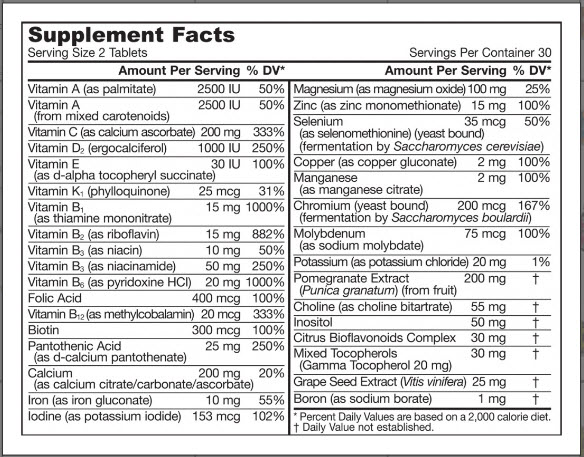 Supplement Facts
Serving Size 2 Tablets

Servings Per Container 30

| | Amount Per Serving | % DV* |
|---|---|---|
| Vitamin A (as palmitate) | 2500 IU | 50% |
| Vitamin A (from mixed carotenoids) | 2500 IU | 50% |
| Vitamin C (as calcium ascorbate) | 200 mg | 333% |
| Vitamin $D_2$ (ergocalciferol) | 1000 IU | 250% |
| Vitamin E (as d-alpha tocopheryl succinate) | 30 IU | 100% |
| Vitamin $K_1$ (phylloquinone) | 25 mcg | 31% |
| Vitamin $B_1$ (as thiamine mononitrate) | 15 mg | 1000% |
| Vitamin $B_2$ (as riboflavin) | 15 mg | 882% |
| Vitamin $B_3$ (as niacin) | 10 mg | 50% |
| Vitamin $B_3$ (as niacinamide) | 50 mg | 250% |
| Vitamin $B_6$ (as pyridoxine HCl) | 20 mg | 1000% |
| Folic Acid | 400 mcg | 100% |
| Vitamin $B_{12}$ (as methylcobalamin) | 20 mcg | 333% |
| Biotin | 300 mcg | 100% |
| Pantothenic Acid (as d-calcium pantothenate) | 25 mg | 250% |
| Calcium (as calcium citrate/carbonate/ascorbate) | 200 mg | 20% |
| Iron (as iron gluconate) | 10 mg | 55% |
| Iodine (as potassium iodide) | 153 mcg | 102% |

| | Amount Per Serving | % DV* |
|---|---|---|
| Magnesium (as magnesium oxide) | 100 mg | 25% |
| Zinc (as zinc monomethionate) | 15 mg | 100% |
| Selenium (as selenomethionine) (yeast bound) (fermentation by Saccharomyces cerevisiae) | 35 mcg | 50% |
| Copper (as copper gluconate) | 2 mg | 100% |
| Manganese (as manganese citrate) | 2 mg | 100% |
| Chromium (yeast bound) (fermentation by Saccharomyces boulardii) | 200 mcg | 167% |
| Molybdenum (as sodium molybdate) | 75 mcg | 100% |
| Potassium (as potassium chloride) | 20 mg | 1% |
| Pomegranate Extract (Punica granatum) (from fruit) | 200 mg | † |
| Choline (as choline bitartrate) | 55 mg | † |
| Inositol | 50 mg | † |
| Citrus Bioflavonoids Complex | 30 mg | † |
| Mixed Tocopherols (Gamma Tocopherol 20 mg) | 30 mg | † |
| Grape Seed Extract (Vitis vinifera) | 25 mg | † |
| Boron (as sodium borate) | 1 mg | † |

* Percent Daily Values are based on a 2,000 calorie diet.
† Daily Value not established.